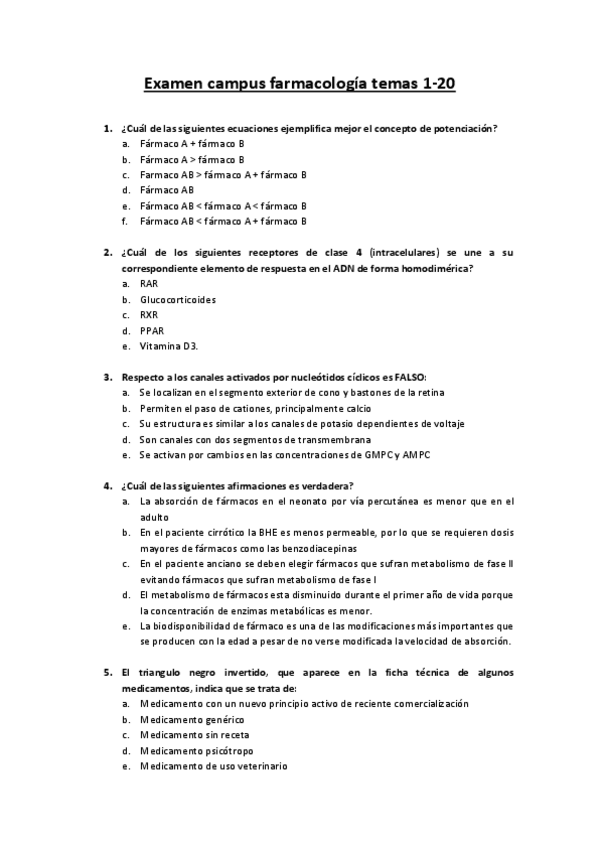 Examen campus farmacología temas 1-20

1. ¿Cuál de las siguientes ecuaciones ejemplifica mejor el concepto de potenciación?
a. Fármaco A + fármaco B
b. Fármaco A > fármaco B
c. Farmaco AB > fármaco A + fármaco B
d. Fármaco AB
e. Fármaco AB < fármaco A < fármaco B
f. Fármaco AB < fármaco A + fármaco B

2. ¿Cuál de los siguientes receptores de clase 4 (intracelulares) se une a su correspondiente elemento de respuesta en el ADN de forma homodimérica?
a. RAR
b. Glucocorticoides
c. RXR
d. PPAR
e. Vitamina D3.

3. Respecto a los canales activados por nucleótidos cíclicos es FALSO:
a. Se localizan en el segmento exterior de cono y bastones de la retina
b. Permiten el paso de cationes, principalmente calcio
c. Su estructura es similar a los canales de potasio dependientes de voltaje
d. Son canales con dos segmentos de transmembrana
e. Se activan por cambios en las concentraciones de GMPC y AMPC

4. ¿Cuál de las siguientes afirmaciones es verdadera?
a. La absorción de fármacos en el neonato por vía percutánea es menor que en el adulto
b. En el paciente cirrótico la BHE es menos permeable, por lo que se requieren dosis mayores de fármacos como las benzodiacepinas
c. En el paciente anciano se deben elegir fármacos que sufran metabolismo de fase II evitando fármacos que sufran metabolismo de fase I
d. El metabolismo de fármacos esta disminuido durante el primer año de vida porque la concentración de enzimas metabólicas es menor.
e. La biodisponibilidad de fármaco es una de las modificaciones más importantes que se producen con la edad a pesar de no verse modificada la velocidad de absorción.

5. El triangulo negro invertido, que aparece en la ficha técnica de algunos medicamentos, indica que se trata de:
a. Medicamento con un nuevo principio activo de reciente comercialización
b. Medicamento genérico
c. Medicamento sin receta
d. Medicamento psicótropo
e. Medicamento de uso veterinario